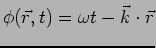 $\phi(\vec{r}, t) = \omega t - \vec{k} \cdot \vec{r}$